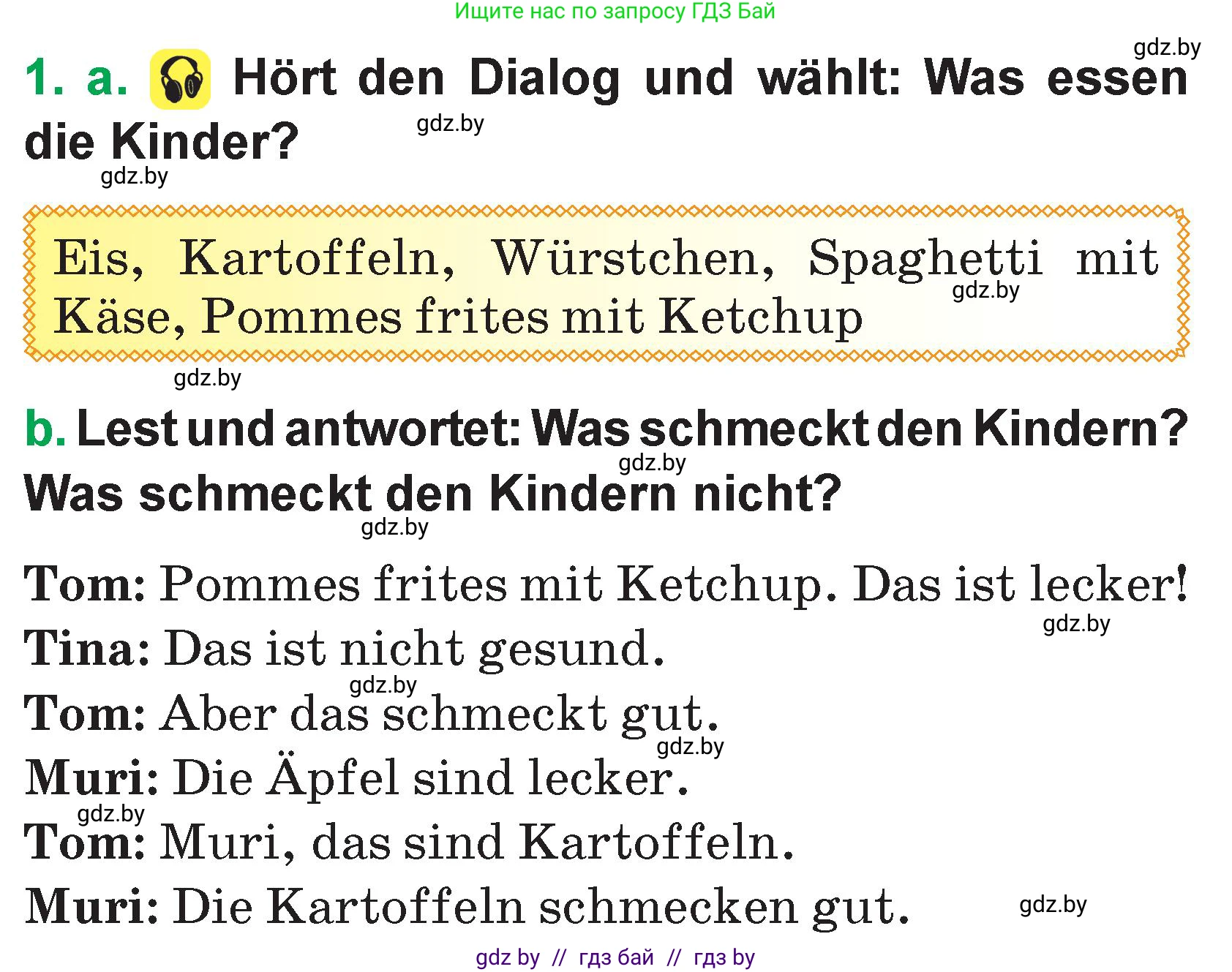 Ищите нас по запросу ГДЗ Бай

gdz.by

1. a. Hört den Dialog und wählt: Was essen die Kinder?

gdz.by

gdz.by

Eis, Kartoffeln, Würstchen, Spaghetti mit Käse, Pommes frites mit Ketchup

gdz.by

gdz.by

b. Lest und antwortet: Was schmeckt den Kindern? Was schmeckt den Kindern nicht?

gdz.by

gdz.by

Tom: Pommes frites mit Ketchup. Das ist lecker!

gdz.by

Tina: Das ist nicht gesund.

gdz.by

Tom: Aber das schmeckt gut.

gdz.by

Muri: Die Äpfel sind lecker.

gdz.by

Tom: Muri, das sind Kartoffeln.

Muri: Die Kartoffeln schmecken gut.

gdz.by

gdz by // гдз бай // гдз by